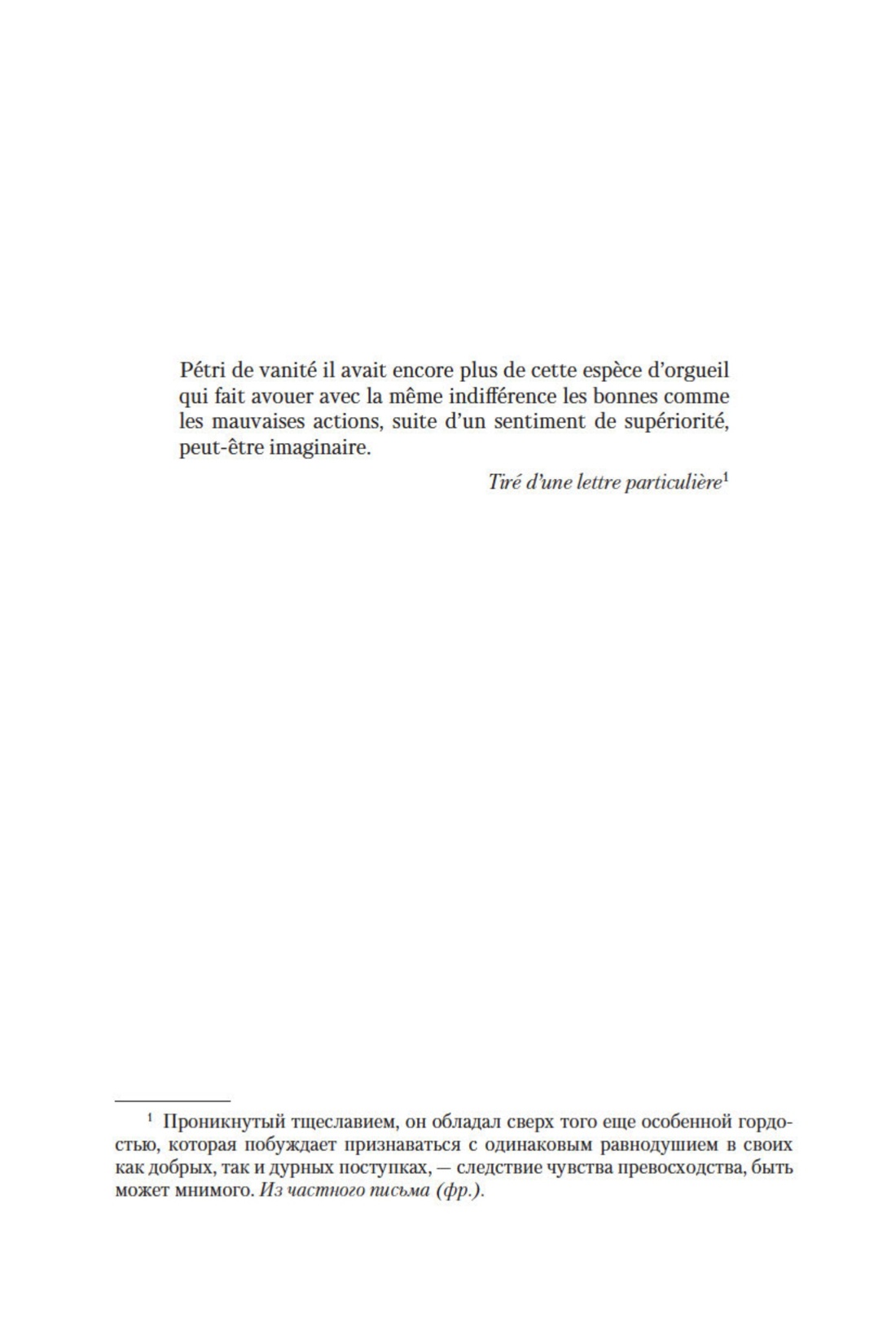 Pétri de vanité il avait encore plus de cette espèce d'orgueil qui fait avouer avec la même indifférence les bonnes comme les mauvaises actions, suite d'un sentiment de supériorité, peut-être imaginaire.

Tiré d'une lettre particulière$^{1}$

$^{1}$ Проникнутый тщеславием, он обладал сверх того еще особенной гордостью, которая побуждает признаваться с одинаковым равнодушием в своих как добрых, так и дурных поступках, — следствие чувства превосходства, быть может мнимого. Из частного письма (фр.).